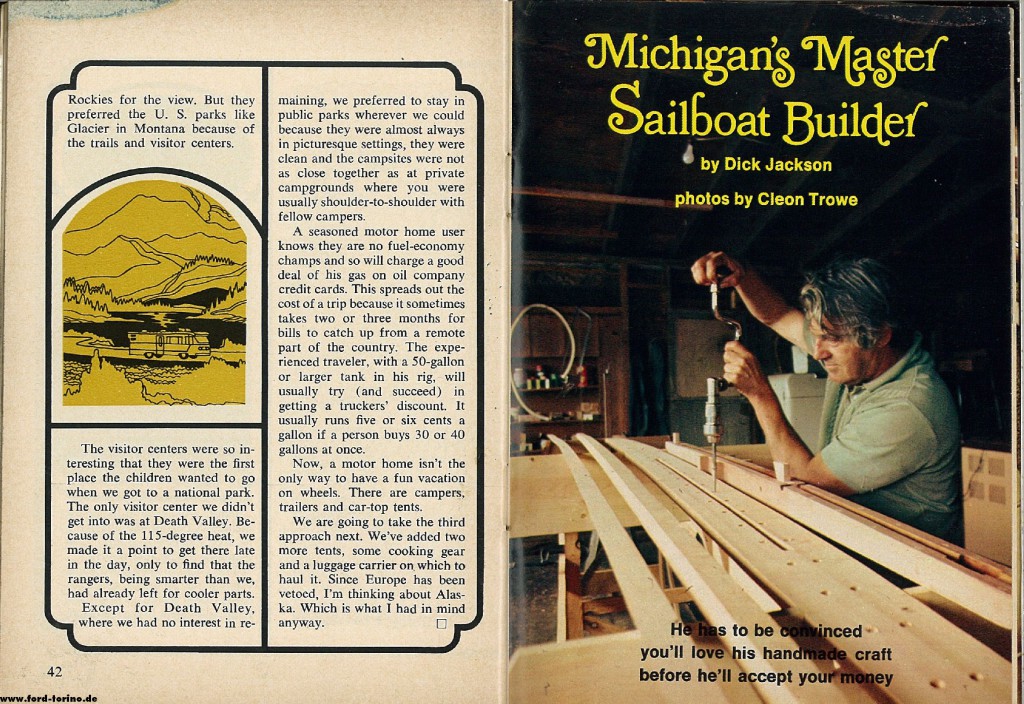 Rockies for the view. But they preferred the U. S. parks like Glacier in Montana because of the trails and visitor centers.

The visitor centers were so interesting that they were the first place the children wanted to go when we got to a national park. The only visitor center we didn't get into was at Death Valley. Because of the 115-degree heat, we made it a point to get there late in the day, only to find that the rangers, being smarter than we, had already left for cooler parts.

Except for Death Valley, where we had no interest in remaining, we preferred to stay in public parks wherever we could because they were almost always in picturesque settings, they were clean and the campsites were not as close together as at private campgrounds where you were usually shoulder-to-shoulder with fellow campers.

A seasoned motor home user knows they are no fuel-economy champs and so will charge a good deal of his gas on oil company credit cards. This spreads out the cost of a trip because it sometimes takes two or three months for bills to catch up from a remote part of the country. The experienced traveler, with a 50-gallon or larger tank in his rig, will usually try (and succeed) in getting a truckers' discount. It usually runs five or six cents a gallon if a person buys 30 or 40 gallons at once.

Now, a motor home isn't the only way to have a fun vacation on wheels. There are campers, trailers and car-top tents.

We are going to take the third approach next. We've added two more tents, some cooking gear and a luggage carrier on which to haul it. Since Europe has been vetoed, I'm thinking about Alaska. Which is what I had in mind anyway.

42

www.ford-torino.de

Michigan's Master Sailboat Builder

by Dick Jackson

photos by Cleon Trowe

He has to be convinced you'll love his handmade craft before he'll accept your money